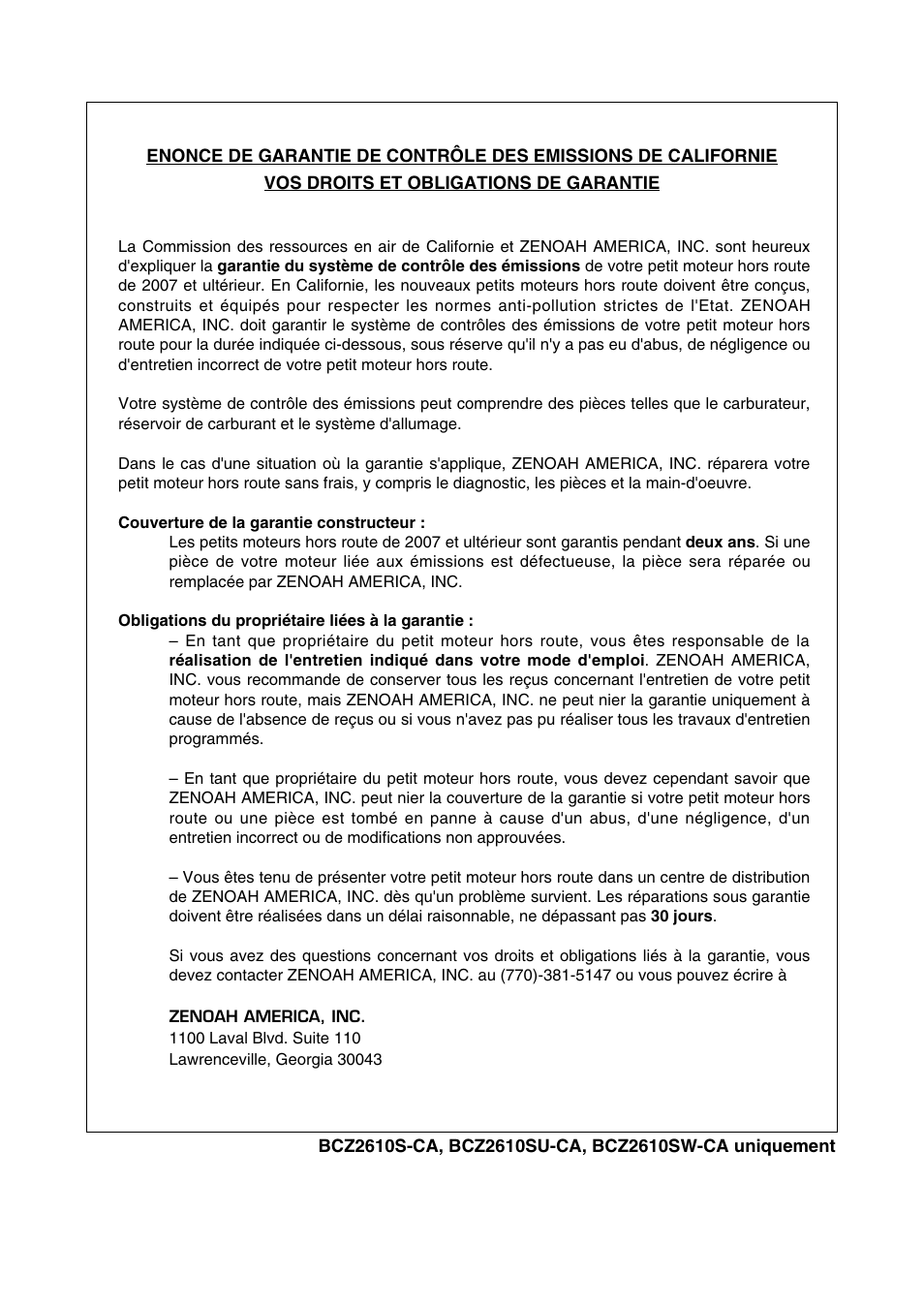 ENONCE DE GARANTIE DE CONTRÔLE DES EMISSIONS DE CALIFORNIE
VOS DROITS ET OBLIGATIONS DE GARANTIE

La Commission des ressources en air de Californie et ZENOAH AMERICA, INC. sont heureux d'expliquer la garantie du système de contrôle des émissions de votre petit moteur hors route de 2007 et ultérieur. En Californie, les nouveaux petits moteurs hors route doivent être conçus, construits et équipés pour respecter les normes anti-pollution strictes de l'Etat. ZENOAH AMERICA, INC. doit garantir le système de contrôles des émissions de votre petit moteur hors route pour la durée indiquée ci-dessous, sous réserve qu'il n'y a pas eu d'abus, de négligence ou d'entretien incorrect de votre petit moteur hors route.

Votre système de contrôle des émissions peut comprendre des pièces telles que le carburateur, réservoir de carburant et le système d'allumage.

Dans le cas d'une situation où la garantie s'applique, ZENOAH AMERICA, INC. réparera votre petit moteur hors route sans frais, y compris le diagnostic, les pièces et la main-d'oeuvre.

Couverture de la garantie constructeur :
Les petits moteurs hors route de 2007 et ultérieur sont garantis pendant deux ans. Si une pièce de votre moteur liée aux émissions est défectueuse, la pièce sera réparée ou remplacée par ZENOAH AMERICA, INC.

Obligations du propriétaire liées à la garantie :
– En tant que propriétaire du petit moteur hors route, vous êtes responsable de la réalisation de l'entretien indiqué dans votre mode d'emploi. ZENOAH AMERICA, INC. vous recommande de conserver tous les reçus concernant l'entretien de votre petit moteur hors route, mais ZENOAH AMERICA, INC. ne peut nier la garantie uniquement à cause de l'absence de reçus ou si vous n'avez pas pu réaliser tous les travaux d'entretien programmés.

– En tant que propriétaire du petit moteur hors route, vous devez cependant savoir que ZENOAH AMERICA, INC. peut nier la couverture de la garantie si votre petit moteur hors route ou une pièce est tombé en panne à cause d'un abus, d'une négligence, d'un entretien incorrect ou de modifications non approuvées.

– Vous êtes tenu de présenter votre petit moteur hors route dans un centre de distribution de ZENOAH AMERICA, INC. dès qu'un problème survient. Les réparations sous garantie doivent être réalisées dans un délai raisonnable, ne dépassant pas 30 jours.

Si vous avez des questions concernant vos droits et obligations liés à la garantie, vous devez contacter ZENOAH AMERICA, INC. au (770)-381-5147 ou vous pouvez écrire à

ZENOAH AMERICA, INC.
1100 Laval Blvd. Suite 110
Lawrenceville, Georgia 30043

BCZ2610S-CA, BCZ2610SU-CA, BCZ2610SW-CA uniquement